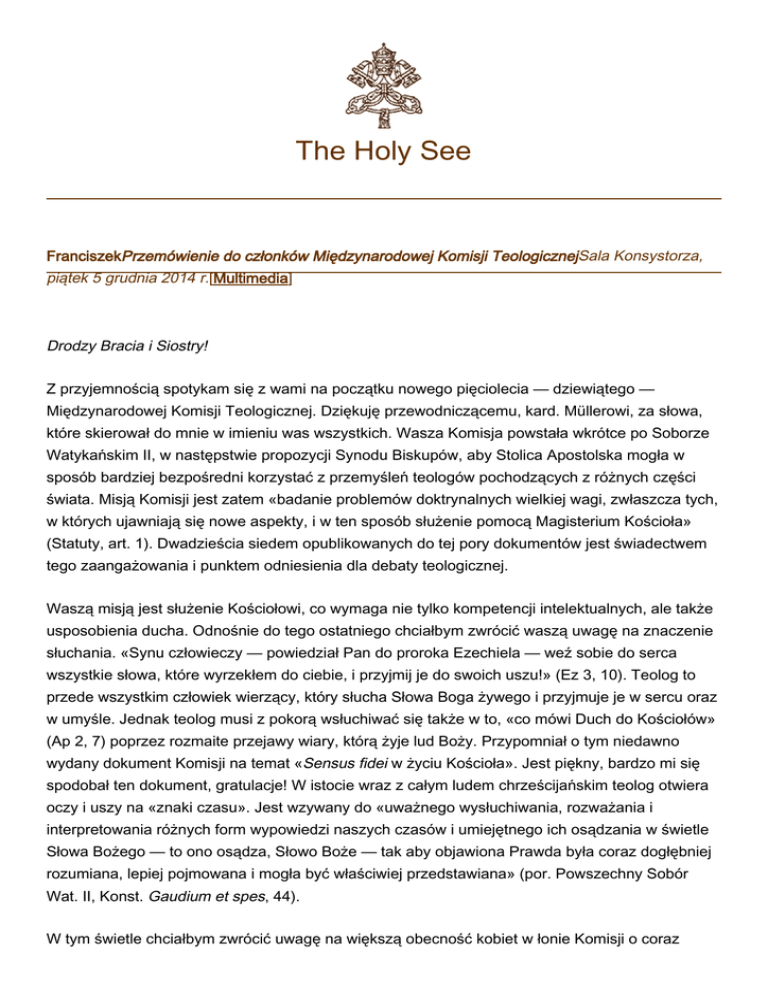 The Holy See

FranciszekPrzemówienie do członków Międzynarodowej Komisji TeologicznejSala Konsystorza, piątek 5 grudnia 2014 r.[Multimedia]

Drodzy Bracia i Siostry!

Z przyjemnością spotykam się z wami na początku nowego pięciolecia — dziewiątego — Międzynarodowej Komisji Teologicznej. Dziękuję przewodniczącemu, kard. Müllerowi, za słowa, które skierował do mnie w imieniu was wszystkich. Wasza Komisja powstała wkrótce po Soborze Watykańskim II, w następstwie propozycji Synodu Biskupów, aby Stolica Apostolska mogła w sposób bardziej bezpośredni korzystać z przemyśleń teologów pochodzących z różnych części świata. Misją Komisji jest zatem «badanie problemów doktrynalnych wielkiej wagi, zwłaszcza tych, w których ujawniają się nowe aspekty, i w ten sposób służenie pomocą Magisterium Kościoła» (Statuty, art. 1). Dwadzieścia siedem opublikowanych do tej pory dokumentów jest świadectwem tego zaangażowania i punktem odniesienia dla debaty teologicznej.

Waszą misją jest służenie Kościołowi, co wymaga nie tylko kompetencji intelektualnych, ale także usposobienia ducha. Odnośnie do tego ostatniego chciałbym zwrócić waszą uwagę na znaczenie słuchania. «Synu człowieczy — powiedział Pan do proroka Ezechiela — weź sobie do serca wszystkie słowa, które wyrzekłem do ciebie, i przyjmij je do swoich uszu!» (Ez 3, 10). Teolog to przede wszystkim człowiek wierzący, który słucha Słowa Boga żywego i przyjmuje je w sercu oraz w umyśle. Jednak teolog musi z pokorą wsłuchiwać się także w to, «co mówi Duch do Kościołów» (Ap 2, 7) poprzez rozmaite przejawy wiary, którą żyje lud Boży. Przypomniał o tym niedawno wydany dokument Komisji na temat «Sensus fidei w życiu Kościoła». Jest piękny, bardzo mi się spodobał ten dokument, gratulacje! W istocie wraz z całym ludem chrześcijańskim teolog otwiera oczy i uszy na «znaki czasu». Jest wzywany do «uważnego wysłuchiwania, rozważania i interpretowania różnych form wypowiedzi naszych czasów i umiejętnego ich osądzania w świetle Słowa Bożego — to ono osądza, Słowo Boże — tak aby objawiona Prawda była coraz dogłębniej rozumiana, lepiej pojmowana i mogła być właściwiej przedstawiana» (por. Powszechny Sobór Wat. II, Konst. Gaudium et spes, 44).

W tym świetle chciałbym zwrócić uwagę na większą obecność kobiet w łonie Komisji o coraz